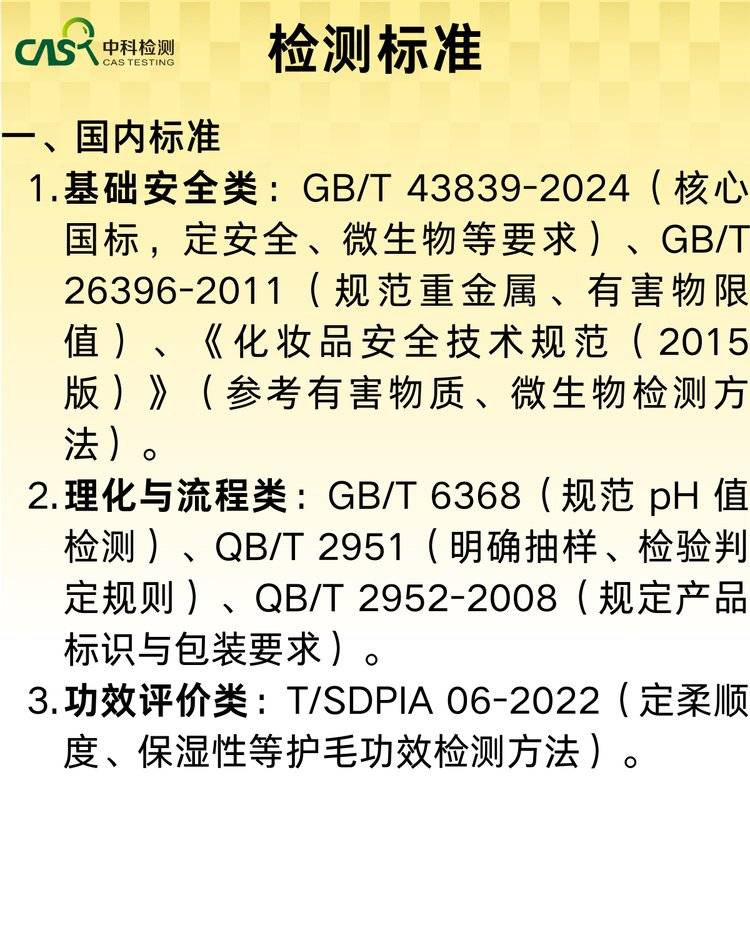 CAS 中科检测 CAS TESTING

检测标准

一、国内标准

1.基础安全类：GB/T 43839-2024（核心国标，定安全、微生物等要求）、GB/T 26396-2011（规范重金属、有害物限值）、《化妆品安全技术规范（2015版）》（参考有害物质、微生物检测方法）。

2.理化与流程类：GB/T 6368（规范pH值检测）、QB/T 2951（明确抽样、检验判定规则）、QB/T 2952-2008（规定产品标识与包装要求）。

3.功效评价类：T/SDPIA 06-2022（定柔顺度、保湿性等护毛功效检测方法）。